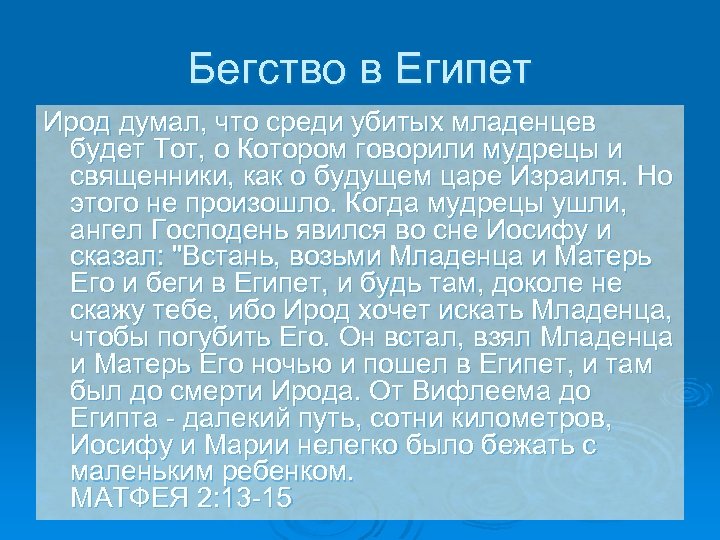 Бегство в Египет

Ирод думал, что среди убитых младенцев будет Тот, о Котором говорили мудрецы и священники, как о будущем царе Израиля. Но этого не произошло. Когда мудрецы ушли, ангел Господень явился во сне Иосифу и сказал: "Встань, возьми Младенца и Матерь Его и беги в Египет, и будь там, доколе не скажу тебе, ибо Ирод хочет искать Младенца, чтобы погубить Его. Он встал, взял Младенца и Матерь Его ночью и пошел в Египет, и там был до смерти Ирода. От Вифлеема до Египта - далекий путь, сотни километров, Иосифу и Марии нелегко было бежать с маленьким ребенком.
МАТФЕЯ 2:13-15